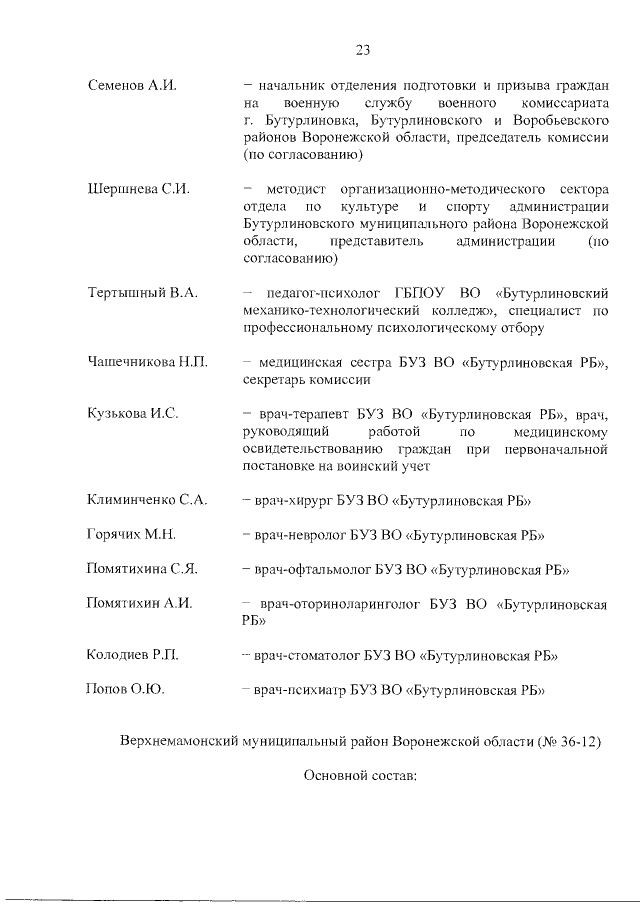 23

Семенов А.И. – начальник отделения подготовки и призыва граждан на военную службу военного комиссариата г. Бутурлиновка, Бутурлиновского и Воробьевского районов Воронежской области, председатель комиссии (по согласованию)

Шершнева С.И. – методист организационно-методического сектора отдела по культуре и спорту администрации Бутурлиновского муниципального района Воронежской области, представитель администрации (по согласованию)

Тертышный В.А. – педагог-психолог ГБПОУ ВО «Бутурлиновский механико-технологический колледж», специалист по профессиональному психологическому отбору

Чашечникова Н.П. – медицинская сестра БУЗ ВО «Бутурлиновская РБ», секретарь комиссии

Кузькова И.С. – врач-терапевт БУЗ ВО «Бутурлиновская РБ», врач, руководящий работой по медицинскому освидетельствованию граждан при первоначальной постановке на воинский учет

Климинченко С.А. – врач-хирург БУЗ ВО «Бутурлиновская РБ»

Горячих М.Н. – врач-невролог БУЗ ВО «Бутурлиновская РБ»

Помятихина С.Я. – врач-офтальмолог БУЗ ВО «Бутурлиновская РБ»

Помятихин А.И. – врач-оториноларинголог БУЗ ВО «Бутурлиновская РБ»

Колодиев Р.П. – врач-стоматолог БУЗ ВО «Бутурлиновская РБ»

Попов О.Ю. – врач-психиатр БУЗ ВО «Бутурлиновская РБ»

Верхнемамонский муниципальный район Воронежской области (№ 36-12)

Основной состав: